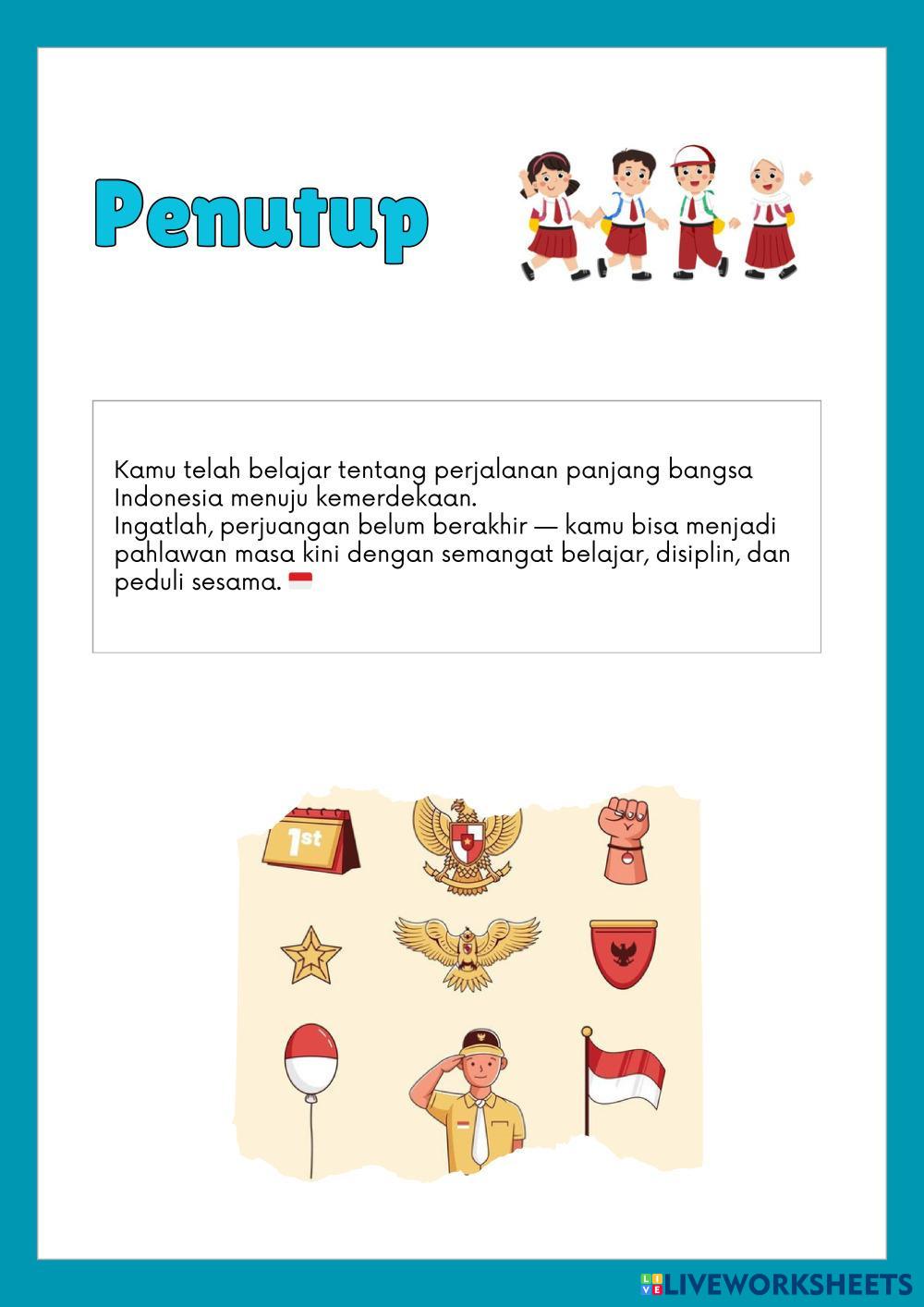 Penutup

Kamu telah belajar tentang perjalanan panjang bangsa Indonesia menuju kemerdekaan.
Ingatlah, perjuangan belum berakhir — kamu bisa menjadi pahlawan masa kini dengan semangat belajar, disiplin, dan peduli sesama. 🇮🇩

1st

LIVEWORKSHEETS